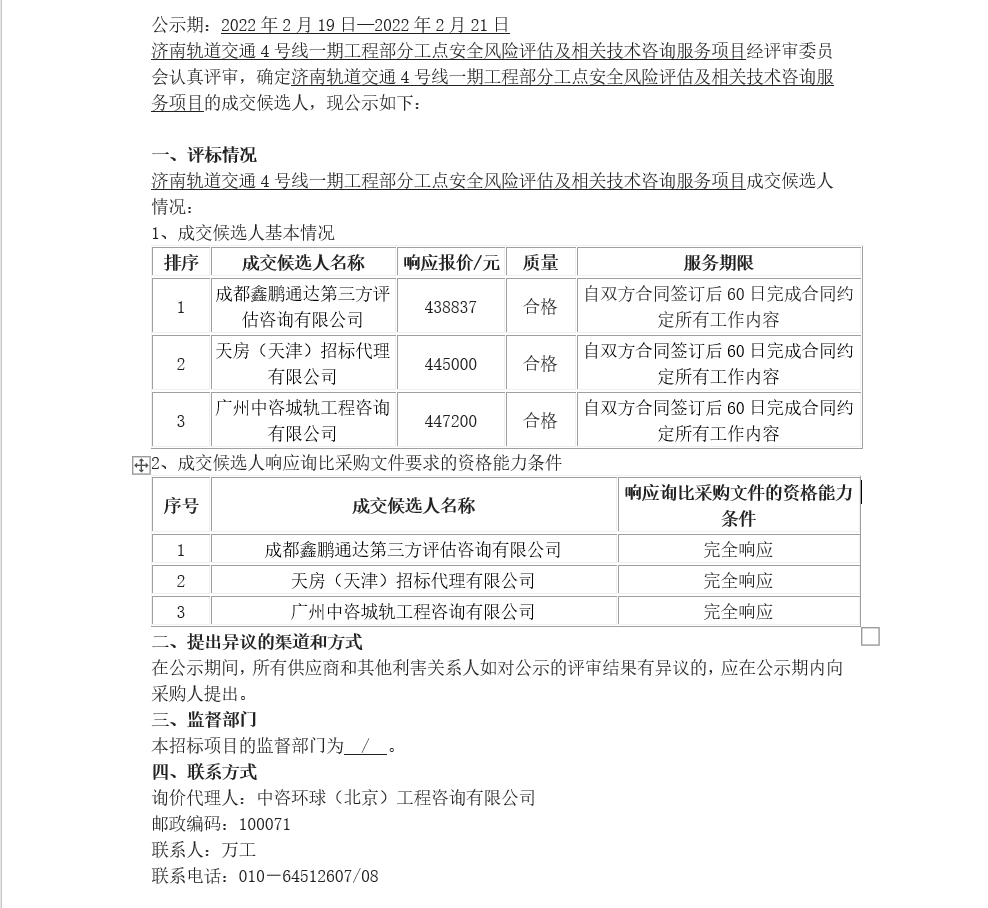 公示期：2022 年 2 月 19 日—2022 年 2 月 21 日
济南轨道交通 4 号线一期工程部分工点安全风险评估及相关技术咨询服务项目经评审委员会认真评审，确定济南轨道交通 4 号线一期工程部分工点安全风险评估及相关技术咨询服务项目的成交候选人，现公示如下：

一、评标情况
济南轨道交通 4 号线一期工程部分工点安全风险评估及相关技术咨询服务项目成交候选人情况：
1、成交候选人基本情况

| 排序 | 成交候选人名称 | 响应报价/元 | 质量 | 服务期限 |
|---|---|---|---|---|
| 1 | 成都鑫鹏通达第三方评估咨询有限公司 | 438837 | 合格 | 自双方合同签订后 60 日完成合同约定所有工作内容 |
| 2 | 天房（天津）招标代理有限公司 | 445000 | 合格 | 自双方合同签订后 60 日完成合同约定所有工作内容 |
| 3 | 广州中咨城轨工程咨询有限公司 | 447200 | 合格 | 自双方合同签订后 60 日完成合同约定所有工作内容 |

2、成交候选人响应询比采购文件要求的资格能力条件

| 序号 | 成交候选人名称 | 响应询比采购文件的资格能力条件 |
|---|---|---|
| 1 | 成都鑫鹏通达第三方评估咨询有限公司 | 完全响应 |
| 2 | 天房（天津）招标代理有限公司 | 完全响应 |
| 3 | 广州中咨城轨工程咨询有限公司 | 完全响应 |

二、提出异议的渠道和方式
在公示期间，所有供应商和其他利害关系人如对公示的评审结果有异议的，应在公示期内向采购人提出。
三、监督部门
本招标项目的监督部门为 / 。
四、联系方式
询价代理人：中咨环球（北京）工程咨询有限公司
邮政编码：100071
联系人：万工
联系电话：010－64512607/08